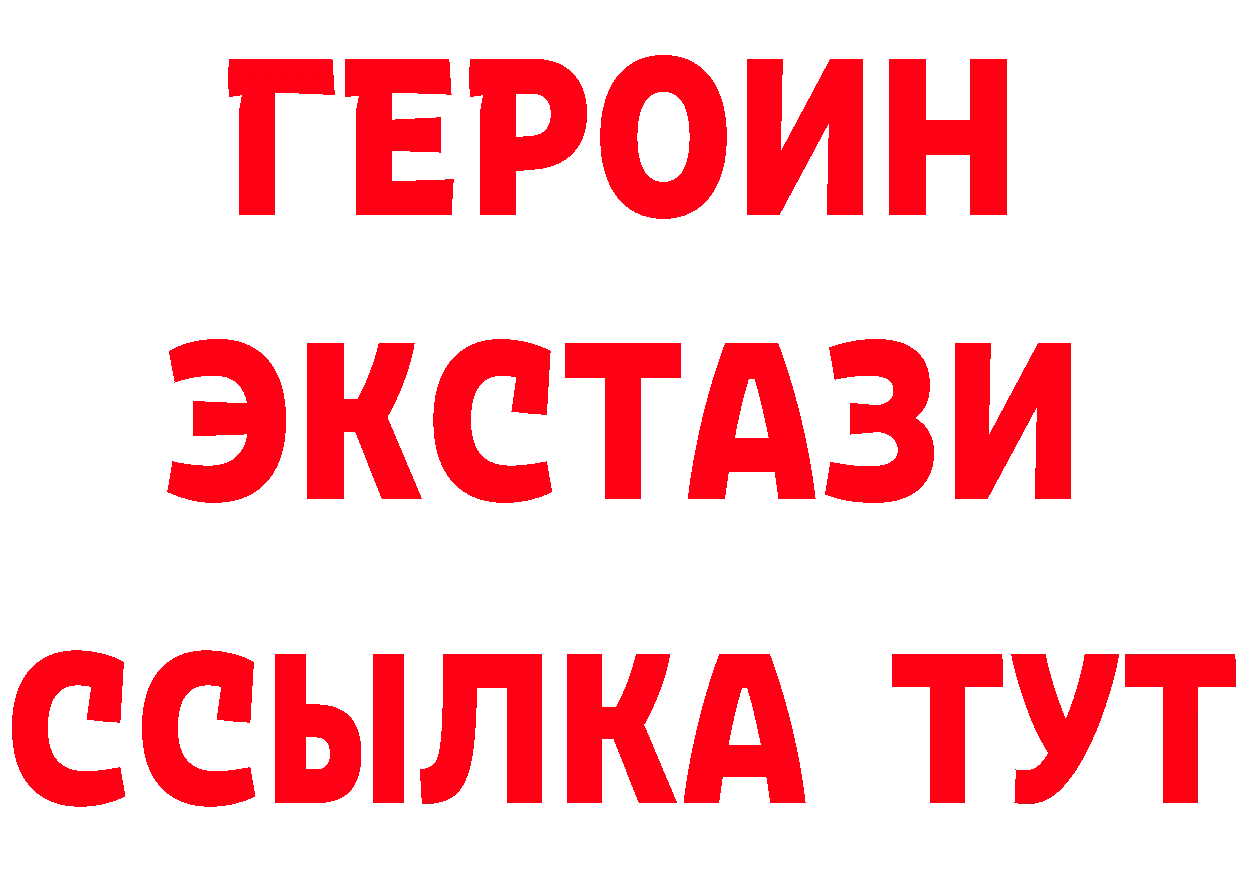 ГЕРОИН
ЭКСТАЗИ
ССЫЛКА ТУТ